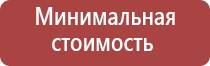 Минимальная стоимость